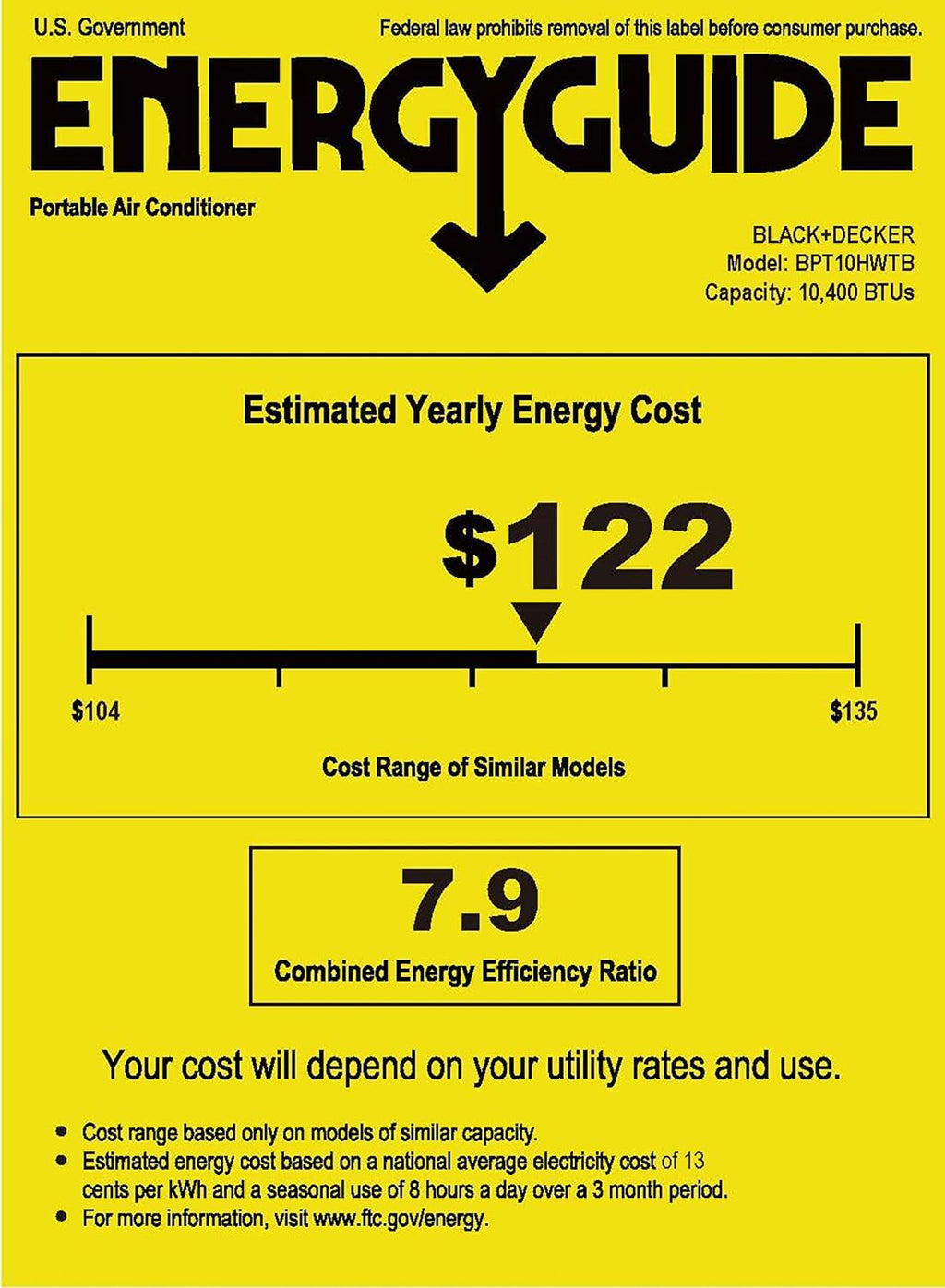 U.S. Government

Federal law prohibits removal of this label before consumer purchase.

ENERGYGUIDE

Portable Air Conditioner

BLACK+DECKER
Model: BPT10HWTB
Capacity: 10,400 BTUs

Estimated Yearly Energy Cost

$122

$104

$135

Cost Range of Similar Models

7.9

Combined Energy Efficiency Ratio

Your cost will depend on your utility rates and use.

• Cost range based only on models of similar capacity.
• Estimated energy cost based on a national average electricity cost of 13 cents per kWh and a seasonal use of 8 hours a day over a 3 month period.
• For more information, visit www.ftc.gov/energy.